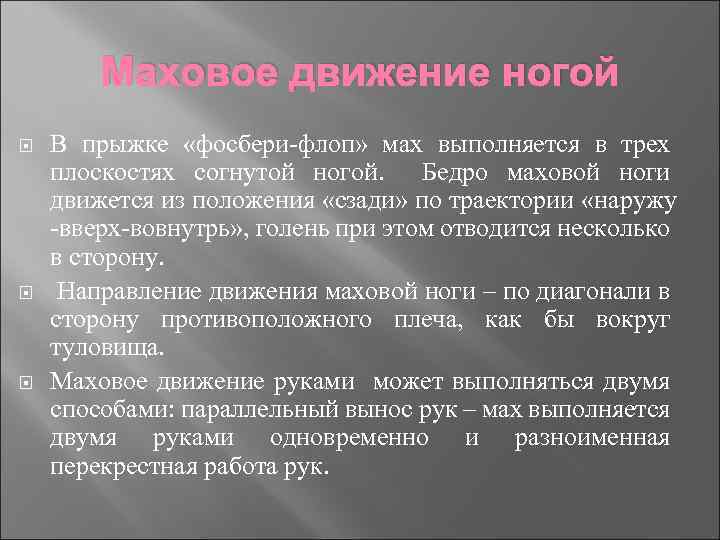 Маховое движение ногой

В прыжке «фосбери-флоп» мах выполняется в трех плоскостях согнутой ногой. Бедро маховой ноги движется из положения «сзади» по траектории «наружу -вверх-вовнутрь», голень при этом отводится несколько в сторону.

Направление движения маховой ноги – по диагонали в сторону противоположного плеча, как бы вокруг туловища.

Маховое движение руками может выполняться двумя способами: параллельный вынос рук – мах выполняется двумя руками одновременно и разноименная перекрестная работа рук.